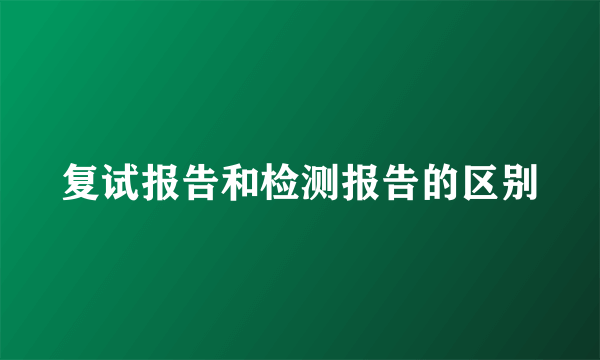 复试报告和检测报告的区别